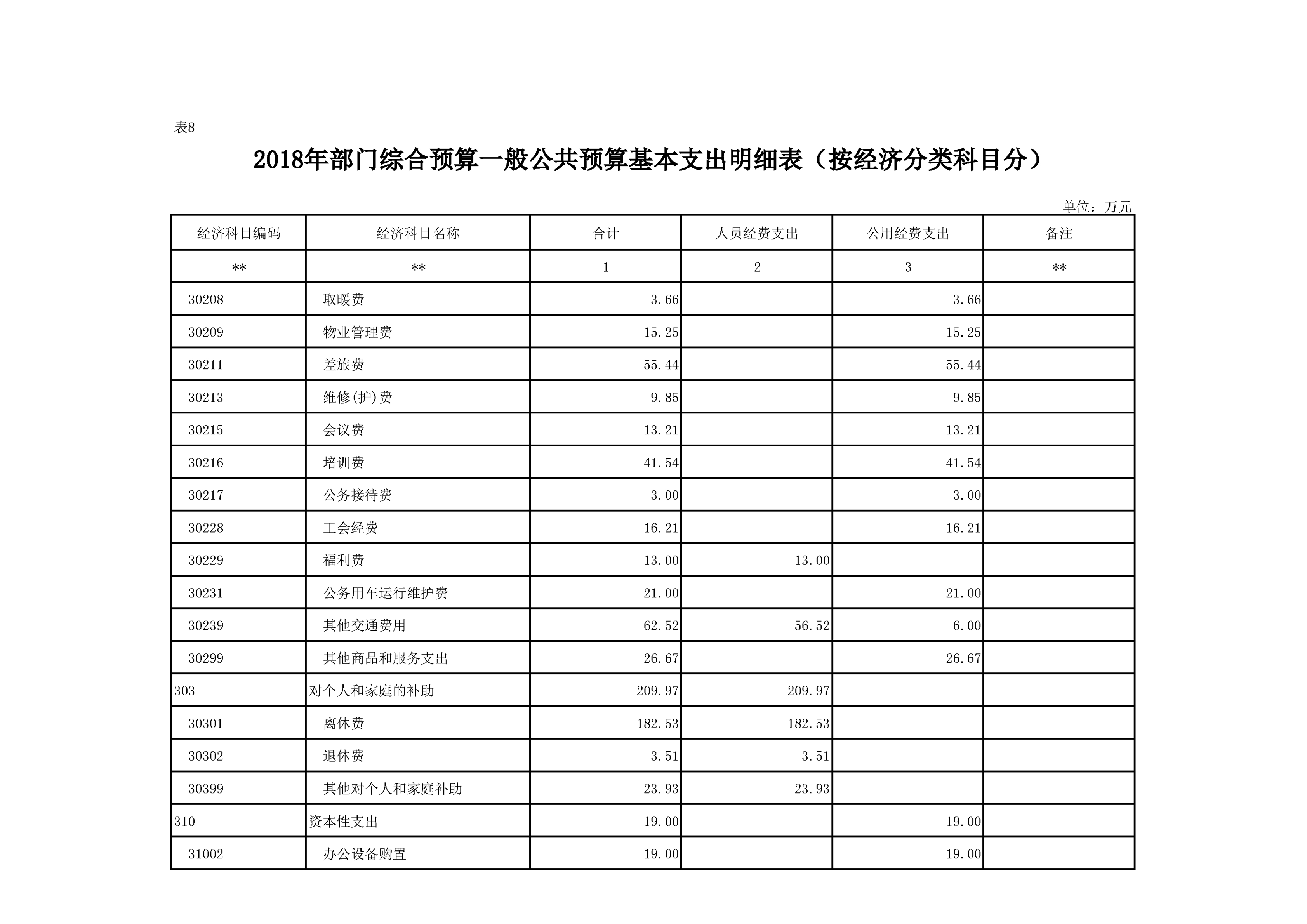 表8

2018年部门综合预算一般公共预算基本支出明细表（按经济分类科目分）

单位：万元

| 经济科目编码 | 经济科目名称 | 合计 | 人员经费支出 | 公用经费支出 | 备注 |
|---|---|---|---|---|---|
| ** | ** | 1 | 2 | 3 | ** |
| 30208 | 取暖费 | 3.66 | | 3.66 | |
| 30209 | 物业管理费 | 15.25 | | 15.25 | |
| 30211 | 差旅费 | 55.44 | | 55.44 | |
| 30213 | 维修(护)费 | 9.85 | | 9.85 | |
| 30215 | 会议费 | 13.21 | | 13.21 | |
| 30216 | 培训费 | 41.54 | | 41.54 | |
| 30217 | 公务接待费 | 3.00 | | 3.00 | |
| 30228 | 工会经费 | 16.21 | | 16.21 | |
| 30229 | 福利费 | 13.00 | 13.00 | | |
| 30231 | 公务用车运行维护费 | 21.00 | | 21.00 | |
| 30239 | 其他交通费用 | 62.52 | 56.52 | 6.00 | |
| 30299 | 其他商品和服务支出 | 26.67 | | 26.67 | |
| 303 | 对个人和家庭的补助 | 209.97 | 209.97 | | |
| 30301 | 离休费 | 182.53 | 182.53 | | |
| 30302 | 退休费 | 3.51 | 3.51 | | |
| 30399 | 其他对个人和家庭补助 | 23.93 | 23.93 | | |
| 310 | 资本性支出 | 19.00 | | 19.00 | |
| 31002 | 办公设备购置 | 19.00 | | 19.00 | |